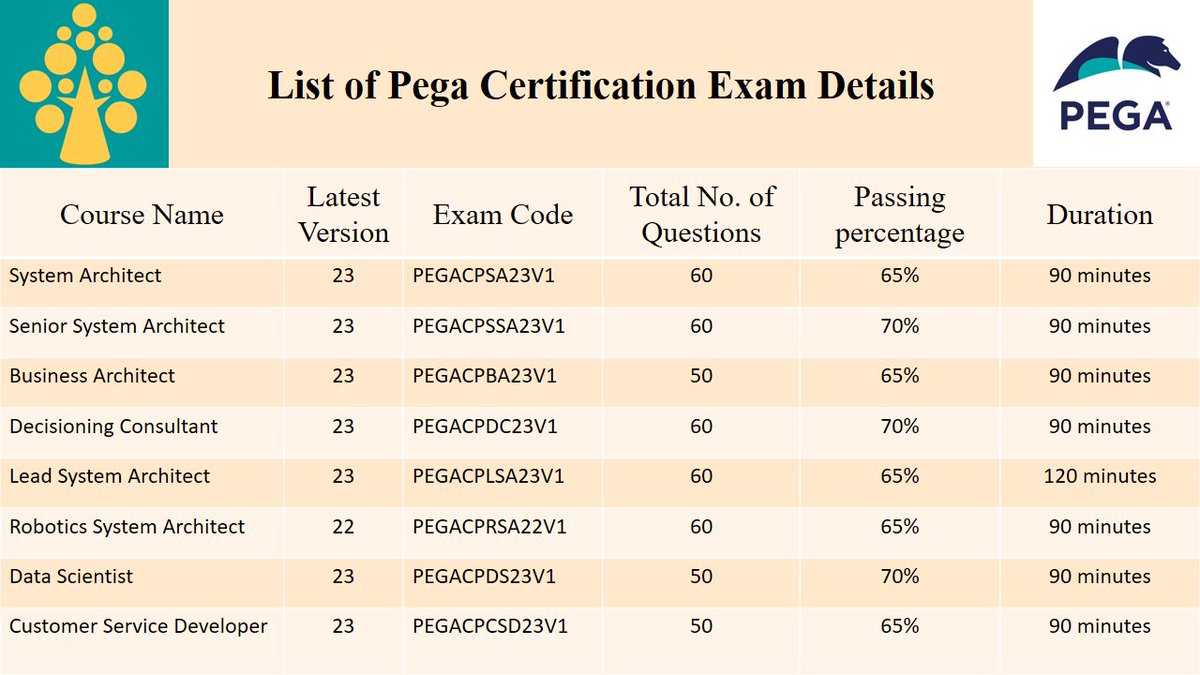 List of Pega Certification Exam Details

PEGA

| Course Name | Latest Version | Exam Code | Total No. of Questions | Passing percentage | Duration |
|---|---|---|---|---|---|
| System Architect | 23 | PEGACPSA23V1 | 60 | 65% | 90 minutes |
| Senior System Architect | 23 | PEGACPSSA23V1 | 60 | 70% | 90 minutes |
| Business Architect | 23 | PEGACPBA23V1 | 50 | 65% | 90 minutes |
| Decisioning Consultant | 23 | PEGACPDC23V1 | 60 | 70% | 90 minutes |
| Lead System Architect | 23 | PEGACPLSA23V1 | 60 | 65% | 120 minutes |
| Robotics System Architect | 22 | PEGACPRSA22V1 | 60 | 65% | 90 minutes |
| Data Scientist | 23 | PEGACPDS23V1 | 50 | 70% | 90 minutes |
| Customer Service Developer | 23 | PEGACPCSD23V1 | 50 | 65% | 90 minutes |